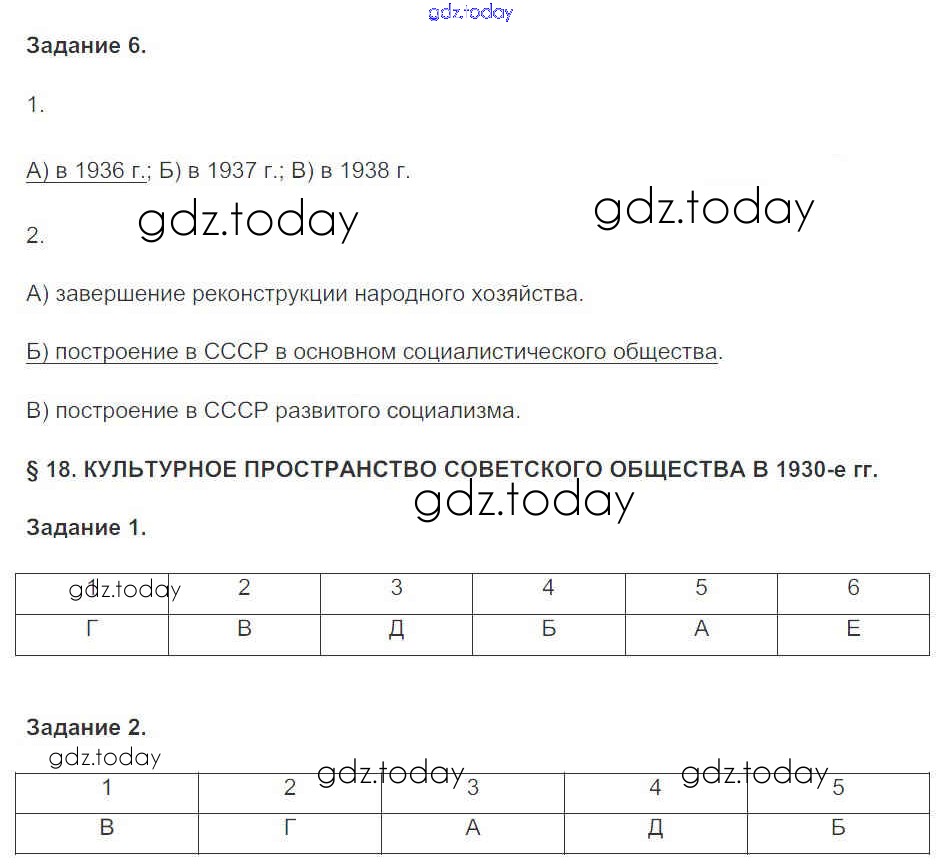 Задание 6.

1.

А) в 1936 г.; Б) в 1937 г.; В) в 1938 г.

2.

А) завершение реконструкции народного хозяйства.

Б) построение в СССР в основном социалистического общества.

В) построение в СССР развитого социализма.

§ 18. КУЛЬТУРНОЕ ПРОСТРАНСТВО СОВЕТСКОГО ОБЩЕСТВА В 1930-е гг.

Задание 1.

| 1 | 2 | 3 | 4 | 5 | 6 |
|---|---|---|---|---|---|
| Г | В | Д | Б | А | Е |

Задание 2.

| 1 | 2 | 3 | 4 | 5 |
|---|---|---|---|---|
| В | Г | А | Д | Б |

gdz.today